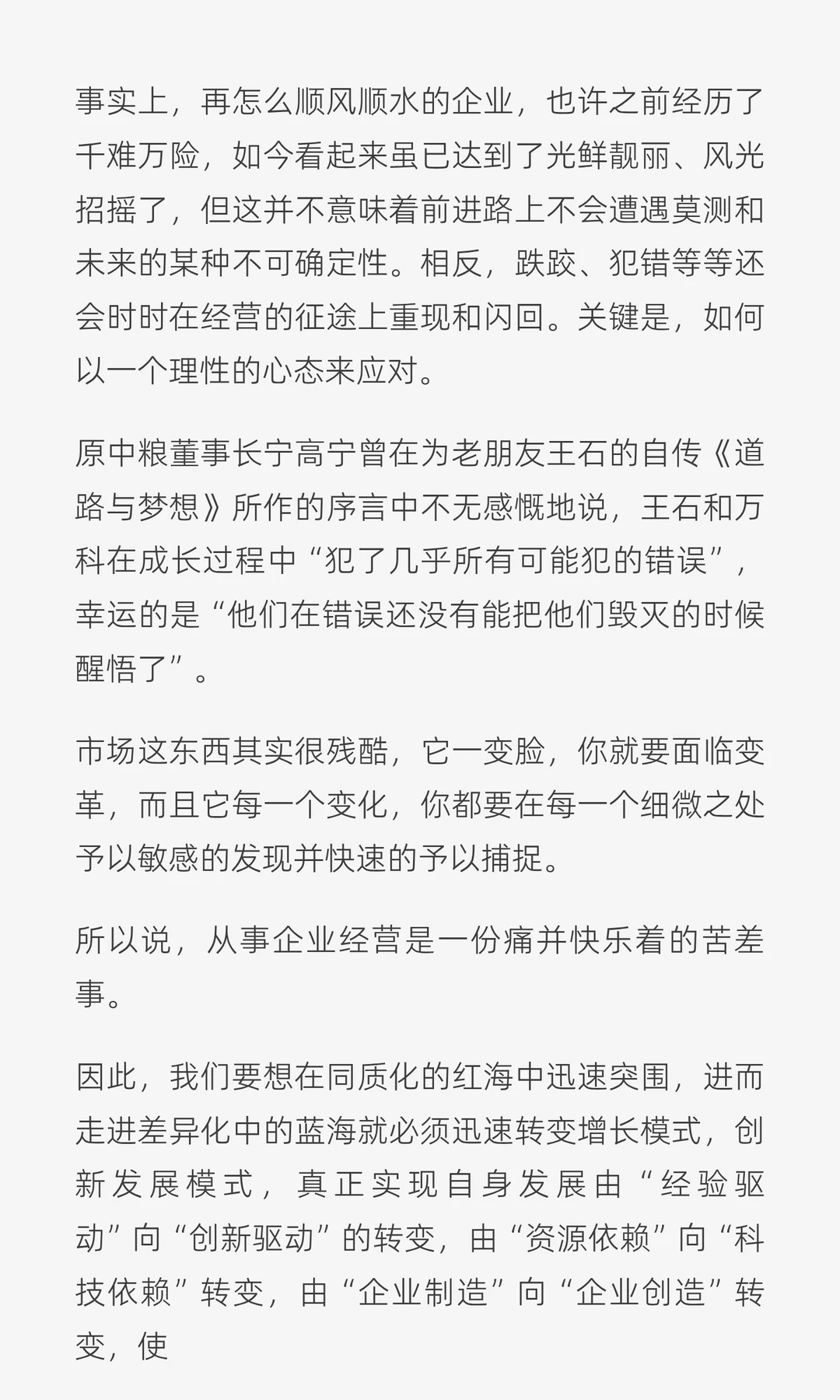 事实上，再怎么顺风顺水的企业，也许之前经历了千难万险，如今看起来虽已达到了光鲜靓丽、风光招摇了，但这并不意味着前进路上不会遭遇莫测和未来的某种不可确定性。相反，跌跤、犯错等等还会时时在经营的征途上重现和闪回。关键是，如何以一个理性的心态来应对。

原中粮董事长宁高宁曾在为老朋友王石的自传《道路与梦想》所作的序言中不无感慨地说，王石和万科在成长过程中“犯了几乎所有可能犯的错误”，幸运的是“他们在错误还没有能把他们毁灭的时候醒悟了”。

市场这东西其实很残酷，它一变脸，你就要面临变革，而且它每一个变化，你都要在每一个细微之处予以敏感的发现并快速的予以捕捉。

所以说，从事企业经营是一份痛并快乐着的苦差事。

因此，我们要想在同质化的红海中迅速突围，进而走进差异化中的蓝海就必须迅速转变增长模式，创新发展模式，真正实现自身发展由“经验驱动”向“创新驱动”的转变，由“资源依赖”向“科技依赖”转变，由“企业制造”向“企业创造”转变，使